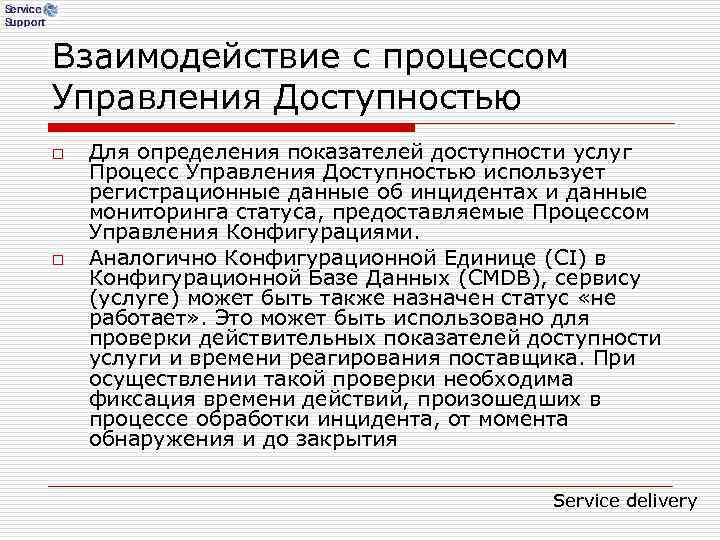 Service Support

Взаимодействие с процессом Управления Доступностью

□ Для определения показателей доступности услуг Процесс Управления Доступностью использует регистрационные данные об инцидентах и данные мониторинга статуса, предоставляемые Процессом Управления Конфигурациями.

□ Аналогично Конфигурационной Единице (CI) в Конфигурационной Базе Данных (CMDB), сервису (услуге) может быть также назначен статус «не работает». Это может быть использовано для проверки действительных показателей доступности услуги и времени реагирования поставщика. При осуществлении такой проверки необходима фиксация времени действий, произошедших в процессе обработки инцидента, от момента обнаружения и до закрытия

Service delivery